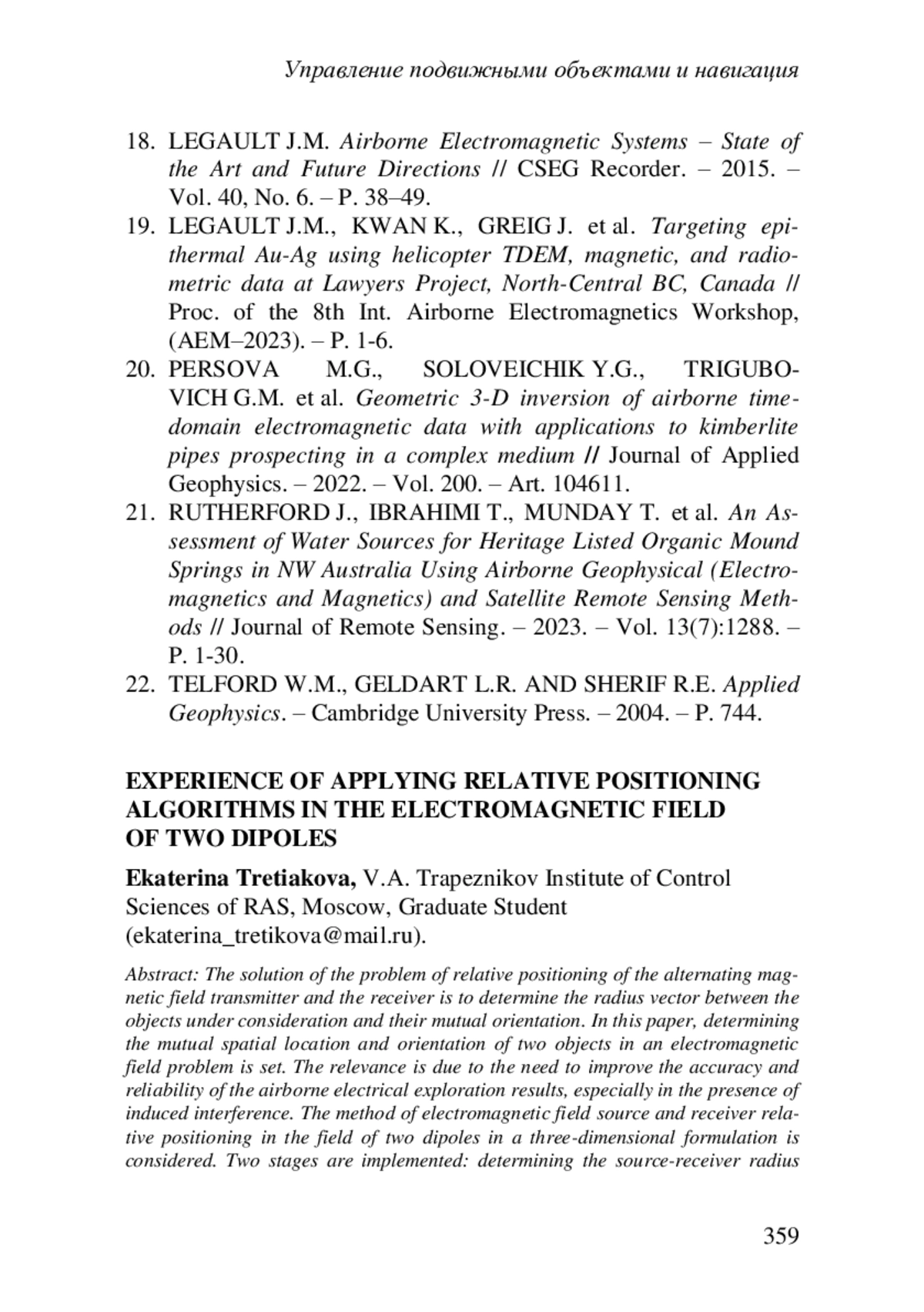 Управление подвижными объектами и навигация

18. LEGAULT J.M. Airborne Electromagnetic Systems – State of the Art and Future Directions // CSEG Recorder. – 2015. – Vol. 40, No. 6. – P. 38–49.
19. LEGAULT J.M., KWAN K., GREIG J. et al. Targeting epithermal Au-Ag using helicopter TDEM, magnetic, and radiometric data at Lawyers Project, North-Central BC, Canada // Proc. of the 8th Int. Airborne Electromagnetics Workshop, (AEM–2023). – P. 1-6.
20. PERSOVA M.G., SOLOVEICHIK Y.G., TRIGUBOVICH G.M. et al. Geometric 3-D inversion of airborne time-domain electromagnetic data with applications to kimberlite pipes prospecting in a complex medium // Journal of Applied Geophysics. – 2022. – Vol. 200. – Art. 104611.
21. RUTHERFORD J., IBRAHIMI T., MUNDAY T. et al. An Assessment of Water Sources for Heritage Listed Organic Mound Springs in NW Australia Using Airborne Geophysical (Electromagnetics and Magnetics) and Satellite Remote Sensing Methods // Journal of Remote Sensing. – 2023. – Vol. 13(7):1288. – P. 1-30.
22. TELFORD W.M., GELDART L.R. AND SHERIF R.E. Applied Geophysics. – Cambridge University Press. – 2004. – P. 744.

EXPERIENCE OF APPLYING RELATIVE POSITIONING ALGORITHMS IN THE ELECTROMAGNETIC FIELD OF TWO DIPOLES

Ekaterina Tretiakova, V.A. Trapeznikov Institute of Control Sciences of RAS, Moscow, Graduate Student (ekaterina_tretikova@mail.ru).

Abstract: The solution of the problem of relative positioning of the alternating magnetic field transmitter and the receiver is to determine the radius vector between the objects under consideration and their mutual orientation. In this paper, determining the mutual spatial location and orientation of two objects in an electromagnetic field problem is set. The relevance is due to the need to improve the accuracy and reliability of the airborne electrical exploration results, especially in the presence of induced interference. The method of electromagnetic field source and receiver relative positioning in the field of two dipoles in a three-dimensional formulation is considered. Two stages are implemented: determining the source-receiver radius

359